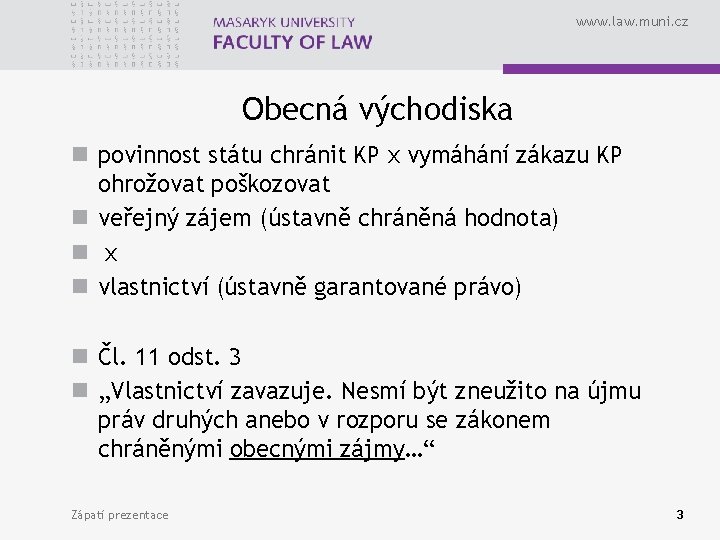 MASARYK UNIVERSITY
FACULTY OF LAW

www.law.muni.cz

Obecná východiska

povinnost státu chránit KP x vymáhání zákazu KP ohrožovat poškozovat

veřejný zájem (ústavně chráněná hodnota)

x

vlastnictví (ústavně garantované právo)

Čl. 11 odst. 3

„Vlastnictví zavazuje. Nesmí být zneužito na újmu práv druhých anebo v rozporu se zákonem chráněnými obecnými zájmy…“

Zápatí prezentace

3